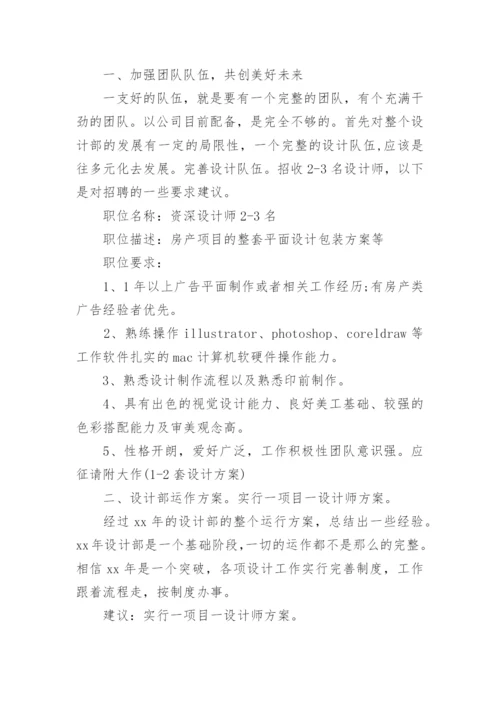 一、加强团队队伍，共创美好未来

一支好的队伍，就是要有一个完整的团队，有个充满干劲的团队。以公司目前配备，是完全不够的。首先对整个设计部的发展有一定的局限性，一个完整的设计队伍,应该是往多元化去发展。完善设计队伍。招收 2-3 名设计师，以下是对招聘的一些要求建议。

职位名称：资深设计师 2-3 名

职位描述：房产项目的整套平面设计包装方案等

职位要求：

1、1 年以上广告平面制作或者相关工作经历;有房产类广告经验者优先。

2、熟练操作 illustrator、photoshop、coreldraw 等工作软件扎实的 mac 计算机软硬件操作能力。

3、熟悉设计制作流程以及熟悉印前制作。

4、具有出色的视觉设计能力、良好美工基础、较强的色彩搭配能力及审美观念高。

5、性格开朗，爱好广泛，工作积极性团队意识强。应征请附大作(1-2 套设计方案)

二、设计部运作方案。实行一项目一设计师方案。

经过 xx 年的设计部的整个运行方案，总结出一些经验。xx 年设计部是一个基础阶段,一切的运作都不是那么的完整。相信 xx 年是一个突破，各项设计工作实行完善制度，工作跟着流程走，按制度办事。

建议：实行一项目一设计师方案。